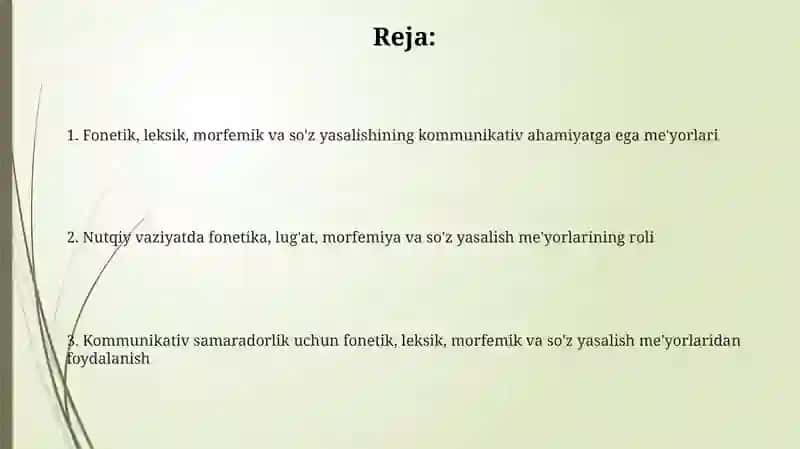 Reja:

1. Fonetik, leksik, morfemik va so'z yasalishining kommunikativ ahamiyatga ega me'yorlari

2. Nutqiy vaziyatda fonetika, lug'at, morfemiya va so'z yasalish me'yorlarining roli

3. Kommunikativ samaradorlik uchun fonetik, leksik, morfemik va so'z yasalish me'yorlaridan foydalanish